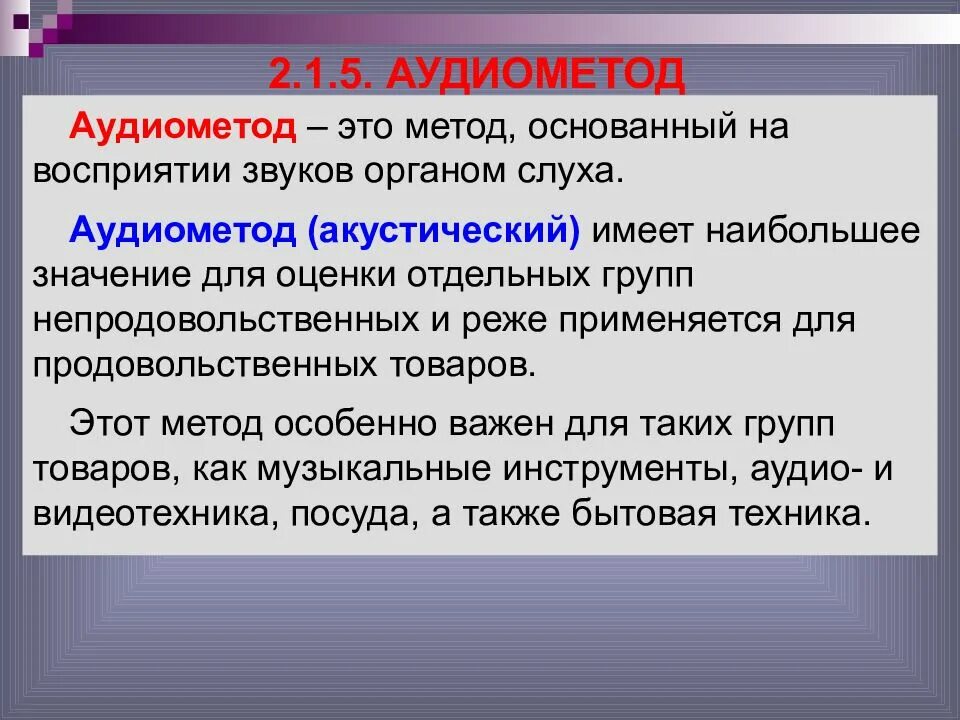 2.1.5. АУДИОМЕТОД

Аудиометод – это метод, основанный на восприятии звуков органом слуха.

Аудиометод (акустический) имеет наибольшее значение для оценки отдельных групп непродовольственных и реже применяется для продовольственных товаров.

Этот метод особенно важен для таких групп товаров, как музыкальные инструменты, аудио- и видеотехника, посуда, а также бытовая техника.